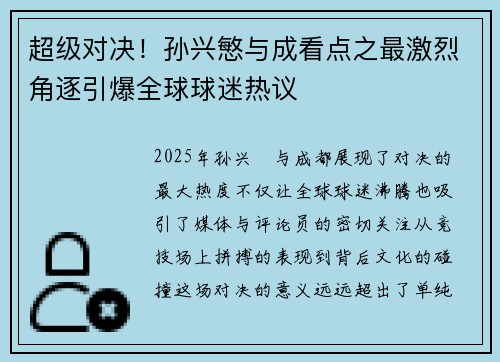 超级对决！孙兴慜与成看点之最激烈角逐引爆全球球迷热议

2025年孙兴 与成都展现了对决的最大热度不仅让全球球迷沸腾也吸引了媒体与评论员的密切关注从竞技场上拼搏的表现到背后文化的碰撞这场对决的意义远远超出了单纯